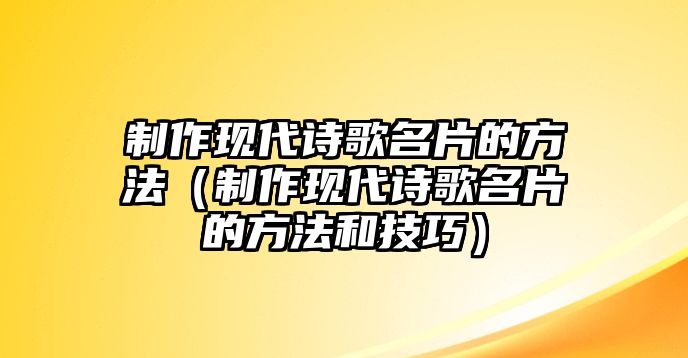 制作现代诗歌名片的方法（制作现代诗歌名片的方法和技巧）